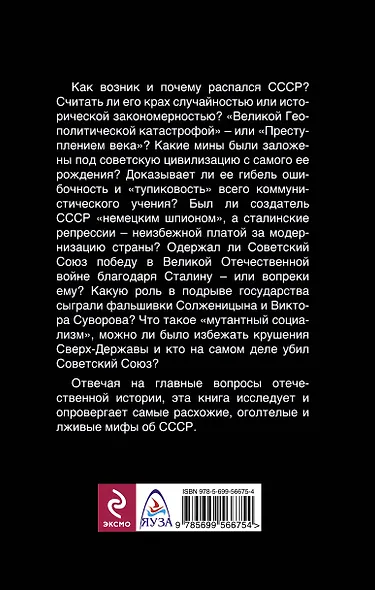 Как возник и почему распался СССР? Считать ли его крах случайностью или исторической закономерностью? «Великой Геополитической катастрофой» – или «Преступлением века»? Какие мины были заложены под советскую цивилизацию с самого ее рождения? Доказывает ли ее гибель ошибочность и «тупиковость» всего коммунистического учения? Был ли создатель СССР «немецким шпионом», а сталинские репрессии – неизбежной платой за модернизацию страны? Одержал ли Советский Союз победу в Великой Отечественной войне благодаря Сталину – или вопреки ему? Какую роль в подрыве государства сыграли фальшивки Солженицына и Виктора Суворова? Что такое «мутантный социализм», можно ли было избежать крушения Сверх-Державы и кто на самом деле убил Советский Союз?

Отвечая на главные вопросы отечественной истории, эта книга исследует и опровергает самые расхожие, оголтелые и лживые мифы об СССР.

ЭКСМО

ЯУЗА

ISBN 978-5-699-56675-4

9 785699 566754 >